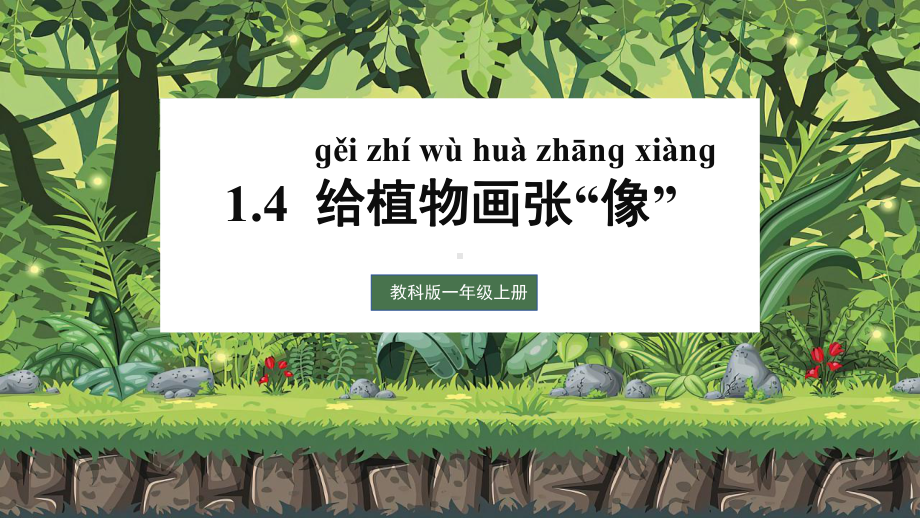 gěi zhí wù huà zhāng xiàng
1.4 给植物画张“像”

教科版一年级上册